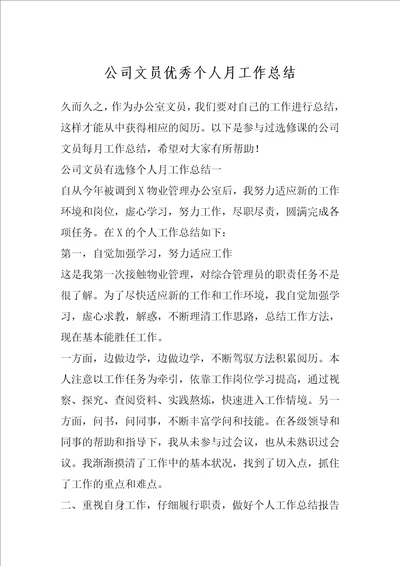 公司文员优秀个人月工作总结

久而久之，作为办公室文员，我们要对自己的工作进行总结，这样才能从中获得相应的阅历。以下是参与过选修课的公司文员每月工作总结，希望对大家有所帮助！

公司文员有选修个人月工作总结一

自从今年被调到X物业管理办公室后，我努力适应新的工作环境和岗位，虚心学习，努力工作，尽职尽责，圆满完成各项任务。在X的个人工作总结如下：

第一，自觉加强学习，努力适应工作

这是我第一次接触物业管理，对综合管理员的职责任务不是很了解。为了尽快适应新的工作和工作环境，我自觉加强学习，虚心求教，解惑，不断理清工作思路，总结工作方法，现在基本能胜任工作。

一方面，边做边学，边做边学，不断驾驭方法积累阅历。本人注意以工作任务为牵引，依靠工作岗位学习提高，通过视察、探究、查阅资料、实践熬炼，快速进入工作情境。另一方面，问书，问同事，不断丰富学问和技能。在各级领导和同事的帮助和指导下，我从未参与过会议，也从未熟识过会议。我渐渐摸清了工作中的基本状况，找到了切入点，抓住了工作的重点和难点。

二、重视自身工作，仔细履行职责，做好个人工作总结报告